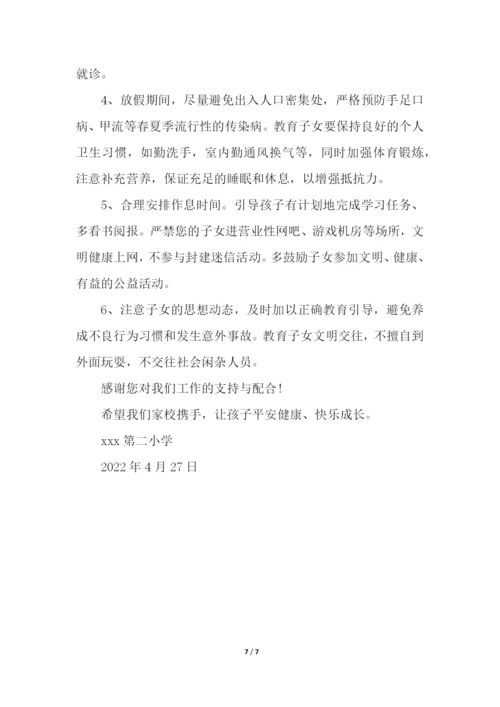 就诊。

4、放假期间，尽量避免出入人口密集处，严格预防手足口病、甲流等春夏季流行性的传染病。教育子女要保持良好的个人卫生习惯，如勤洗手，室内勤通风换气等，同时加强体育锻炼，注意补充营养，保证充足的睡眠和休息，以增强抵抗力。

5、合理安排作息时间。引导孩子有计划地完成学习任务、多看书阅报。严禁您的子女进营业性网吧、游戏机房等场所，文明健康上网，不参与封建迷信活动。多鼓励子女参加文明、健康、有益的公益活动。

6、注意子女的思想动态，及时加以正确教育引导，避免养成不良行为习惯和发生意外事故。教育子女文明交往，不擅自到外面玩耍，不交往社会闲杂人员。

感谢您对我们工作的支持与配合！

希望我们家校携手，让孩子平安健康、快乐成长。

xxx 第二小学

2022 年 4 月 27 日

7 / 7